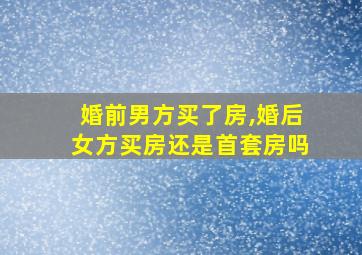 婚前男方买了房,婚后女方买房还是首套房吗